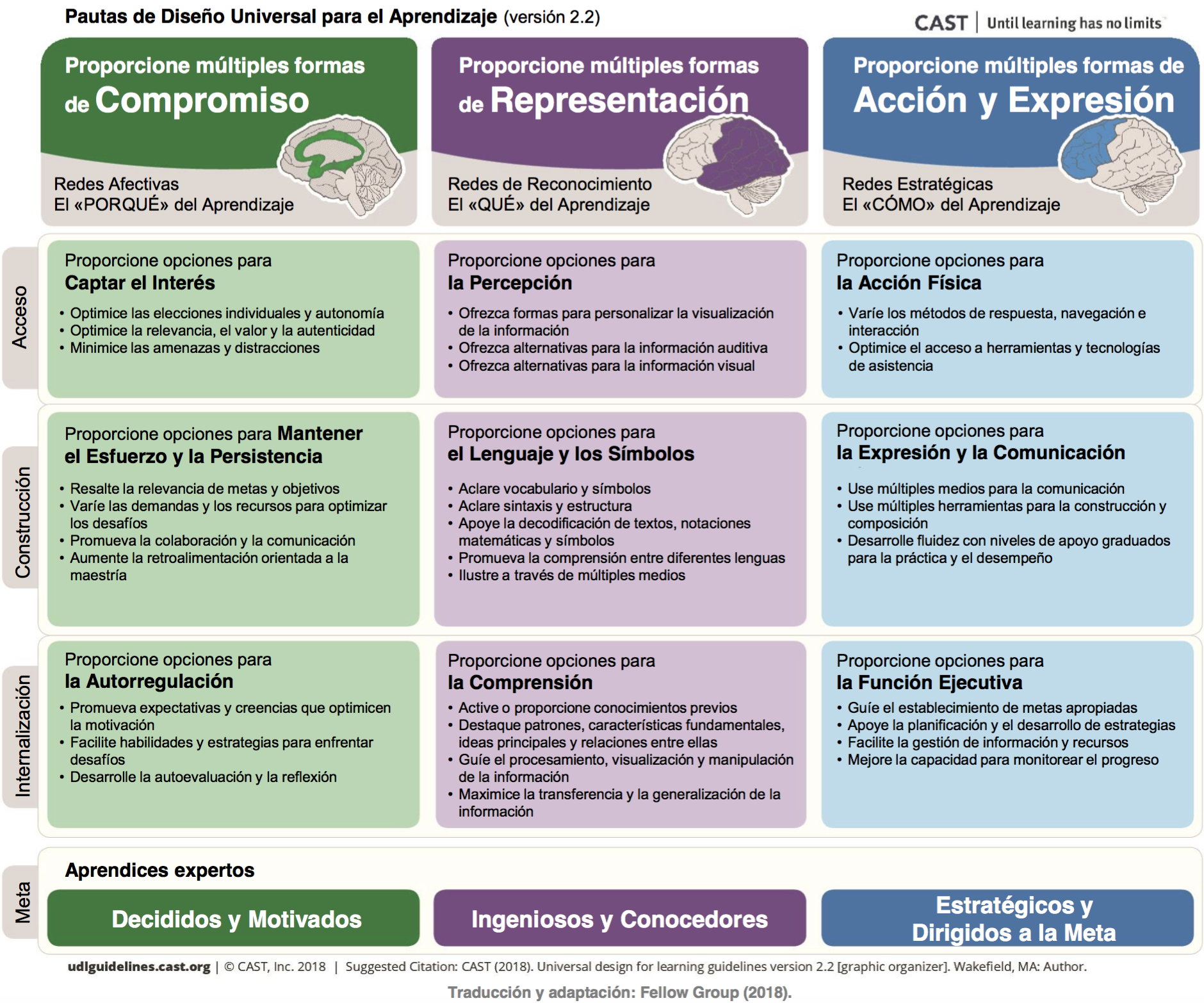 Pautas de Diseño Universal para el Aprendizaje (versión 2.2)

CAST | Until learning has no limits

Proporcione múltiples formas de Compromiso

Redes Afectivas
El «PORQUÉ» del Aprendizaje

Proporcione múltiples formas de Representación

Redes de Reconocimiento
El «QUÉ» del Aprendizaje

Proporcione múltiples formas de Acción y Expresión

Redes Estratégicas
El «CÓMO» del Aprendizaje

Acceso

Proporcione opciones para
Captar el Interés

• Optimice las elecciones individuales y autonomía
• Optimice la relevancia, el valor y la autenticidad
• Minimice las amenazas y distracciones

Proporcione opciones para
la Percepción

• Ofrezca formas para personalizar la visualización de la información
• Ofrezca alternativas para la información auditiva
• Ofrezca alternativas para la información visual

Proporcione opciones para
la Acción Física

• Varíe los métodos de respuesta, navegación e interacción
• Optimice el acceso a herramientas y tecnologías de asistencia

Construcción

Proporcione opciones para Mantener el Esfuerzo y la Persistencia

• Resalte la relevancia de metas y objetivos
• Varíe las demandas y los recursos para optimizar los desafíos
• Promueva la colaboración y la comunicación
• Aumente la retroalimentación orientada a la maestría

Proporcione opciones para
el Lenguaje y los Símbolos

• Aclare vocabulario y símbolos
• Aclare sintaxis y estructura
• Apoye la decodificación de textos, notaciones matemáticas y símbolos
• Promueva la comprensión entre diferentes lenguas
• Ilustre a través de múltiples medios

Proporcione opciones para
la Expresión y la Comunicación

• Use múltiples medios para la comunicación
• Use múltiples herramientas para la construcción y composición
• Desarrolle fluidez con niveles de apoyo graduados para la práctica y el desempeño

Internalización

Proporcione opciones para
la Autorregulación

• Promueva expectativas y creencias que optimicen la motivación
• Facilite habilidades y estrategias para enfrentar desafíos
• Desarrolle la autoevaluación y la reflexión

Proporcione opciones para
la Comprensión

• Active o proporcione conocimientos previos
• Destaque patrones, características fundamentales, ideas principales y relaciones entre ellas
• Guíe el procesamiento, visualización y manipulación de la información
• Maximice la transferencia y la generalización de la información

Proporcione opciones para
la Función Ejecutiva

• Guíe el establecimiento de metas apropiadas
• Apoye la planificación y el desarrollo de estrategias
• Facilite la gestión de información y recursos
• Mejore la capacidad para monitorear el progreso

Meta

Aprendices expertos

Decididos y Motivados

Ingeniosos y Conocedores

Estratégicos y Dirigidos a la Meta

udlguidelines.cast.org | © CAST, Inc. 2018 | Suggested Citation: CAST (2018). Universal design for learning guidelines version 2.2 [graphic organizer]. Wakefield, MA: Author.

Traducción y adaptación: Fellow Group (2018).